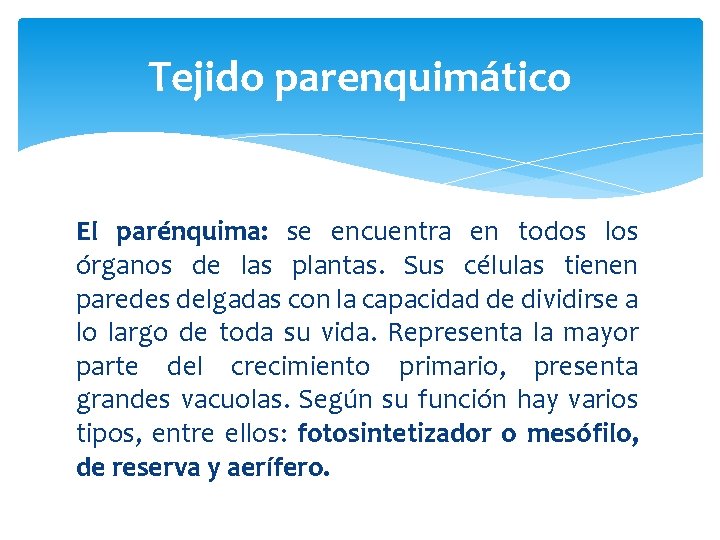 Tejido parenquimático

El parénquima: se encuentra en todos los órganos de las plantas. Sus células tienen paredes delgadas con la capacidad de dividirse a lo largo de toda su vida. Representa la mayor parte del crecimiento primario, presenta grandes vacuolas. Según su función hay varios tipos, entre ellos: fotosintetizador o mesófilo, de reserva y aerífero.